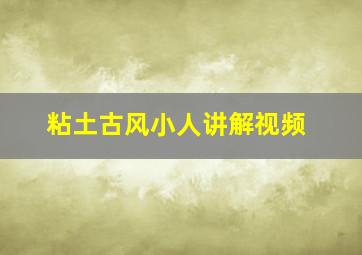 粘土古风小人讲解视频